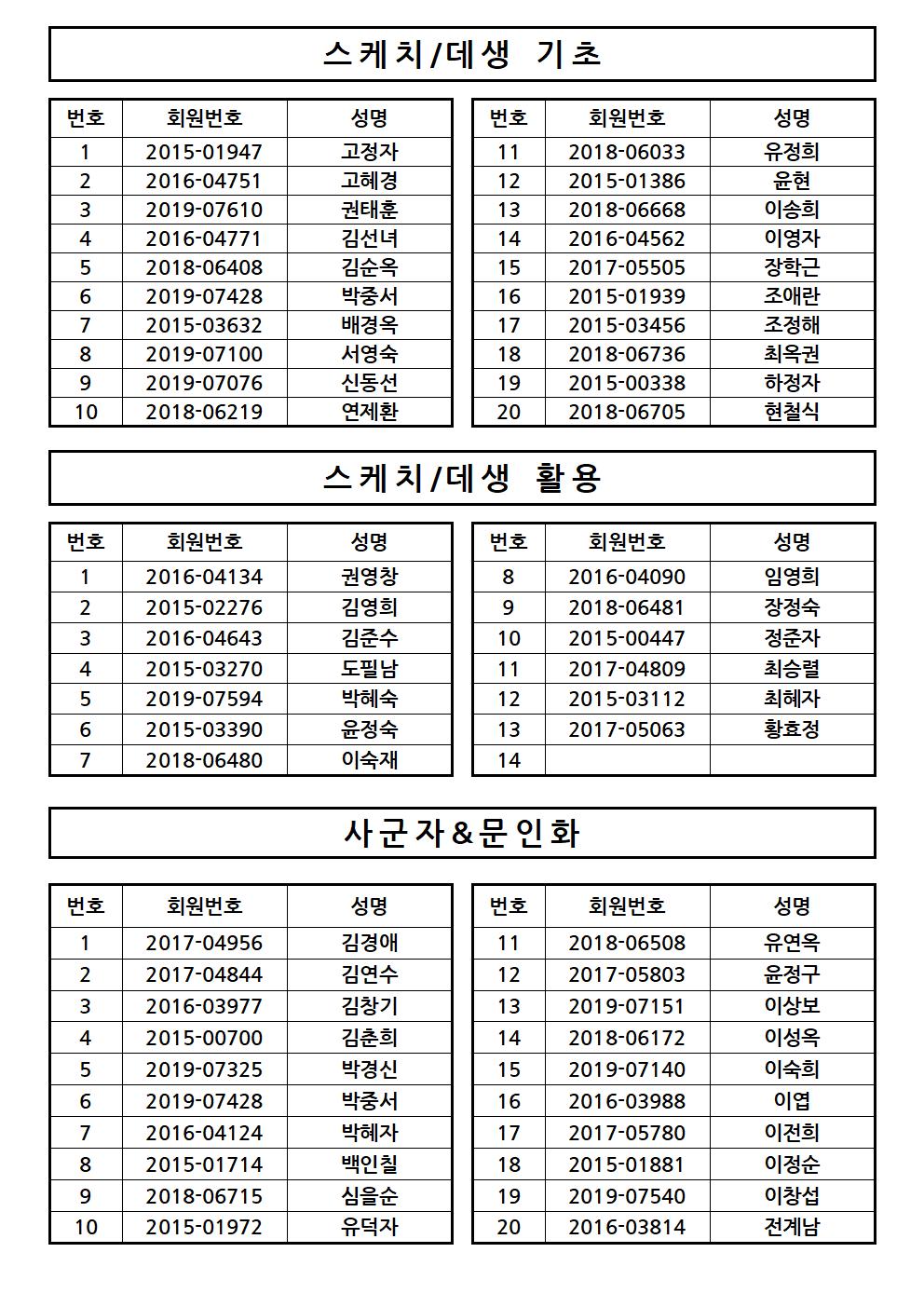 스케치/데생 기초

| 번호 | 회원번호 | 성명 |
|---|---|---|
| 1 | 2015-01947 | 고정자 |
| 2 | 2016-04751 | 고혜경 |
| 3 | 2019-07610 | 권태훈 |
| 4 | 2016-04771 | 김선녀 |
| 5 | 2018-06408 | 김순옥 |
| 6 | 2019-07428 | 박중서 |
| 7 | 2015-03632 | 배경옥 |
| 8 | 2019-07100 | 서영숙 |
| 9 | 2019-07076 | 신동선 |
| 10 | 2018-06219 | 연제환 |

| 번호 | 회원번호 | 성명 |
|---|---|---|
| 11 | 2018-06033 | 유정희 |
| 12 | 2015-01386 | 윤현 |
| 13 | 2018-06668 | 이송희 |
| 14 | 2016-04562 | 이영자 |
| 15 | 2017-05505 | 장학근 |
| 16 | 2015-01939 | 조애란 |
| 17 | 2015-03456 | 조정해 |
| 18 | 2018-06736 | 최옥권 |
| 19 | 2015-00338 | 하정자 |
| 20 | 2018-06705 | 현철식 |

스케치/데생 활용

| 번호 | 회원번호 | 성명 |
|---|---|---|
| 1 | 2016-04134 | 권영창 |
| 2 | 2015-02276 | 김영희 |
| 3 | 2016-04643 | 김준수 |
| 4 | 2015-03270 | 도필남 |
| 5 | 2019-07594 | 박혜숙 |
| 6 | 2015-03390 | 윤정숙 |
| 7 | 2018-06480 | 이숙재 |

| 번호 | 회원번호 | 성명 |
|---|---|---|
| 8 | 2016-04090 | 임영희 |
| 9 | 2018-06481 | 장정숙 |
| 10 | 2015-00447 | 정준자 |
| 11 | 2017-04809 | 최승렬 |
| 12 | 2015-03112 | 최혜자 |
| 13 | 2017-05063 | 황효정 |
| 14 | | |

사군자&문인화

| 번호 | 회원번호 | 성명 |
|---|---|---|
| 1 | 2017-04956 | 김경애 |
| 2 | 2017-04844 | 김연수 |
| 3 | 2016-03977 | 김창기 |
| 4 | 2015-00700 | 김춘희 |
| 5 | 2019-07325 | 박경신 |
| 6 | 2019-07428 | 박중서 |
| 7 | 2016-04124 | 박혜자 |
| 8 | 2015-01714 | 백인칠 |
| 9 | 2018-06715 | 심을순 |
| 10 | 2015-01972 | 유덕자 |

| 번호 | 회원번호 | 성명 |
|---|---|---|
| 11 | 2018-06508 | 유연옥 |
| 12 | 2017-05803 | 윤정구 |
| 13 | 2019-07151 | 이상보 |
| 14 | 2018-06172 | 이성옥 |
| 15 | 2019-07140 | 이숙희 |
| 16 | 2016-03988 | 이엽 |
| 17 | 2017-05780 | 이전희 |
| 18 | 2015-01881 | 이정순 |
| 19 | 2019-07540 | 이창섭 |
| 20 | 2016-03814 | 전계남 |